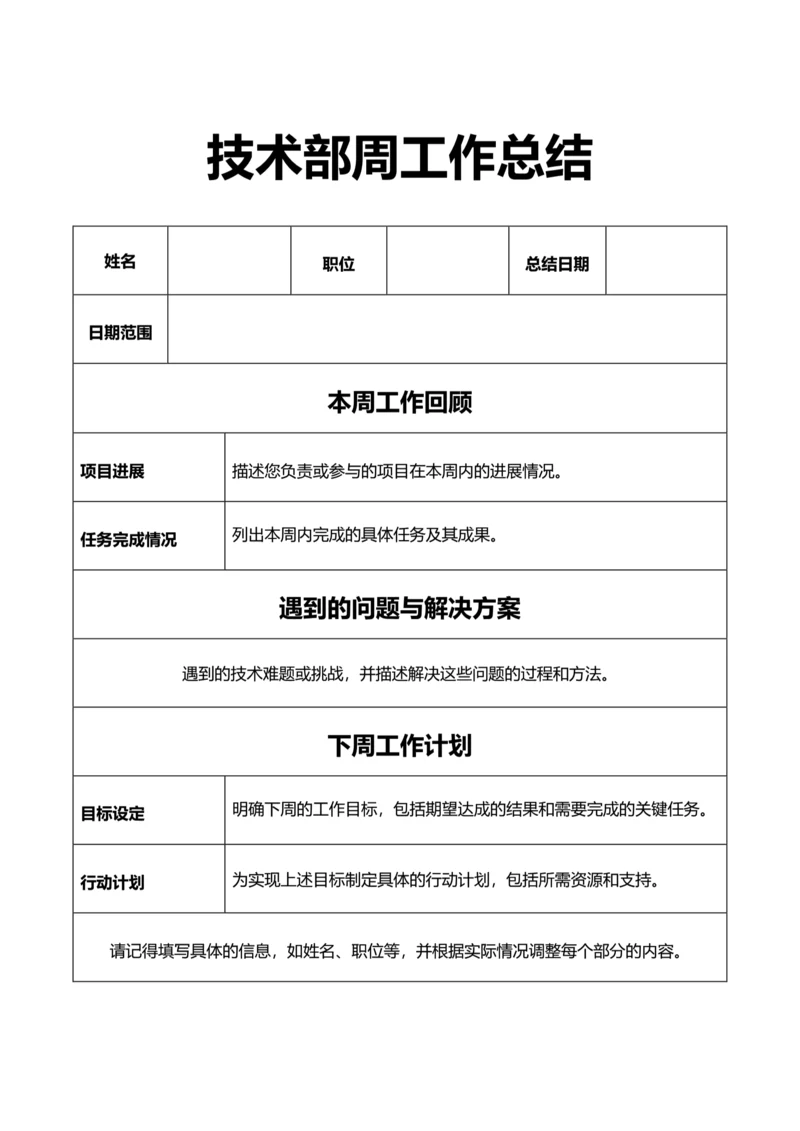 技术部周工作总结

| 姓名 | | 职位 | | 总结日期 | |
|---|---|---|---|---|---|
| 日期范围 | | | | | |

本周工作回顾

| 项目进展 | 描述您负责或参与的项目在本周内的进展情况。 |
|---|---|
| 任务完成情况 | 列出本周内完成的具体任务及其成果。 |

遇到的问题与解决方案

遇到的技术难题或挑战，并描述解决这些问题的过程和方法。

下周工作计划

| 目标设定 | 明确下周的工作目标，包括期望达成的结果和需要完成的关键任务。 |
|---|---|
| 行动计划 | 为实现上述目标制定具体的行动计划，包括所需资源和支持。 |

请记得填写具体的信息，如姓名、职位等，并根据实际情况调整每个部分的内容。